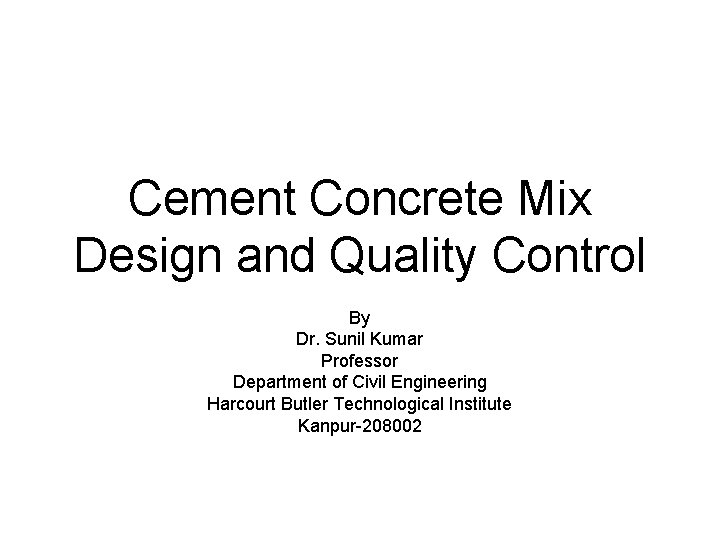 Cement Concrete Mix Design and Quality Control

By
Dr. Sunil Kumar
Professor
Department of Civil Engineering
Harcourt Butler Technological Institute
Kanpur-208002